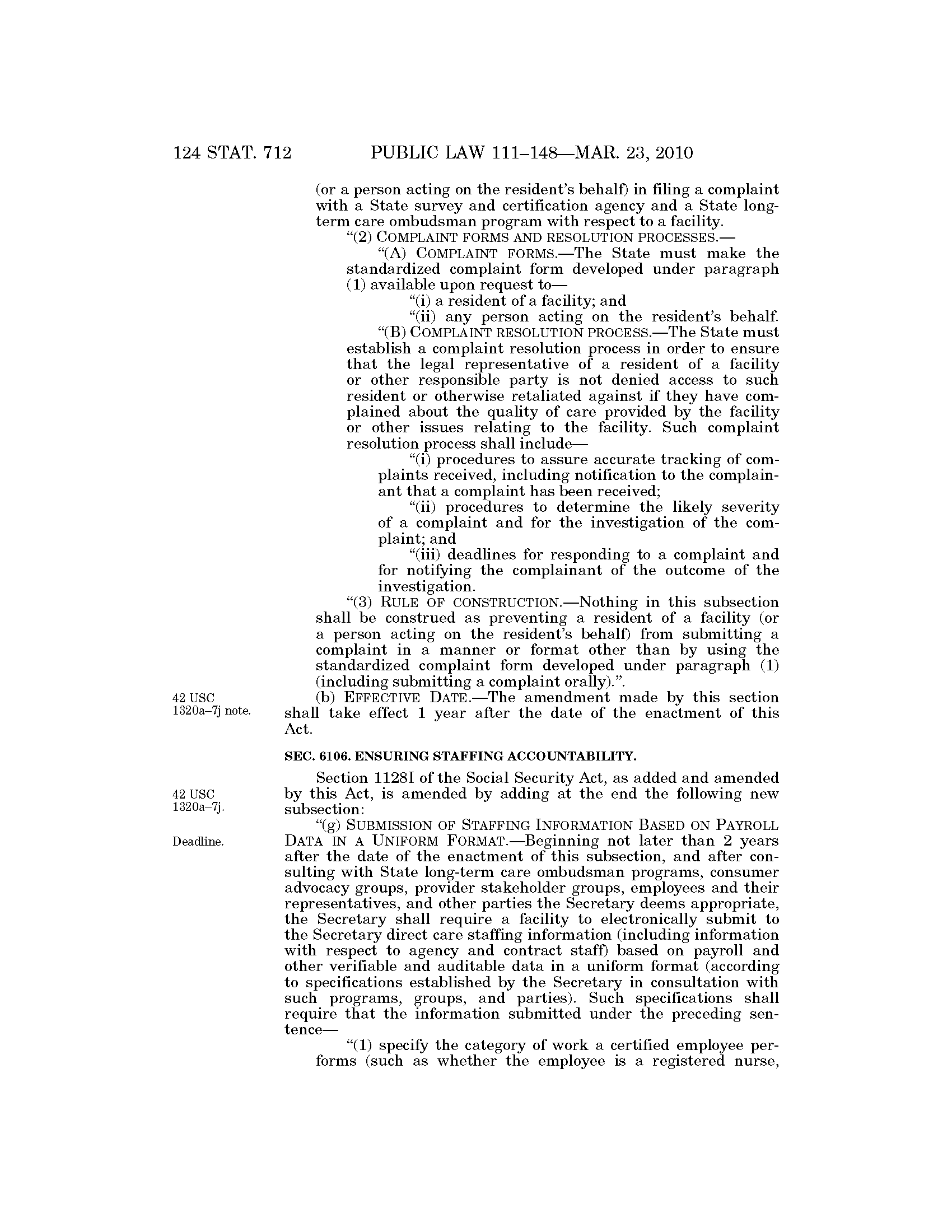 124 STAT. 712 PUBLIC LAW 111–148—MAR. 23, 2010

(or a person acting on the resident's behalf) in filing a complaint with a State survey and certification agency and a State long-term care ombudsman program with respect to a facility.

"(2) COMPLAINT FORMS AND RESOLUTION PROCESSES.—

"(A) COMPLAINT FORMS.—The State must make the standardized complaint form developed under paragraph (1) available upon request to—

"(i) a resident of a facility; and

"(ii) any person acting on the resident's behalf.

"(B) COMPLAINT RESOLUTION PROCESS.—The State must establish a complaint resolution process in order to ensure that the legal representative of a resident of a facility or other responsible party is not denied access to such resident or otherwise retaliated against if they have complained about the quality of care provided by the facility or other issues relating to the facility. Such complaint resolution process shall include—

"(i) procedures to assure accurate tracking of complaints received, including notification to the complainant that a complaint has been received;

"(ii) procedures to determine the likely severity of a complaint and for the investigation of the complaint; and

"(iii) deadlines for responding to a complaint and for notifying the complainant of the outcome of the investigation.

"(3) RULE OF CONSTRUCTION.—Nothing in this subsection shall be construed as preventing a resident of a facility (or a person acting on the resident's behalf) from submitting a complaint in a manner or format other than by using the standardized complaint form developed under paragraph (1) (including submitting a complaint orally).".

42 USC 1320a–7j note.

(b) EFFECTIVE DATE.—The amendment made by this section shall take effect 1 year after the date of the enactment of this Act.

SEC. 6106. ENSURING STAFFING ACCOUNTABILITY.

42 USC 1320a–7j.

Section 1128I of the Social Security Act, as added and amended by this Act, is amended by adding at the end the following new subsection:

Deadline.

"(g) SUBMISSION OF STAFFING INFORMATION BASED ON PAYROLL DATA IN A UNIFORM FORMAT.—Beginning not later than 2 years after the date of the enactment of this subsection, and after consulting with State long-term care ombudsman programs, consumer advocacy groups, provider stakeholder groups, employees and their representatives, and other parties the Secretary deems appropriate, the Secretary shall require a facility to electronically submit to the Secretary direct care staffing information (including information with respect to agency and contract staff) based on payroll and other verifiable and auditable data in a uniform format (according to specifications established by the Secretary in consultation with such programs, groups, and parties). Such specifications shall require that the information submitted under the preceding sentence—

"(1) specify the category of work a certified employee performs (such as whether the employee is a registered nurse,